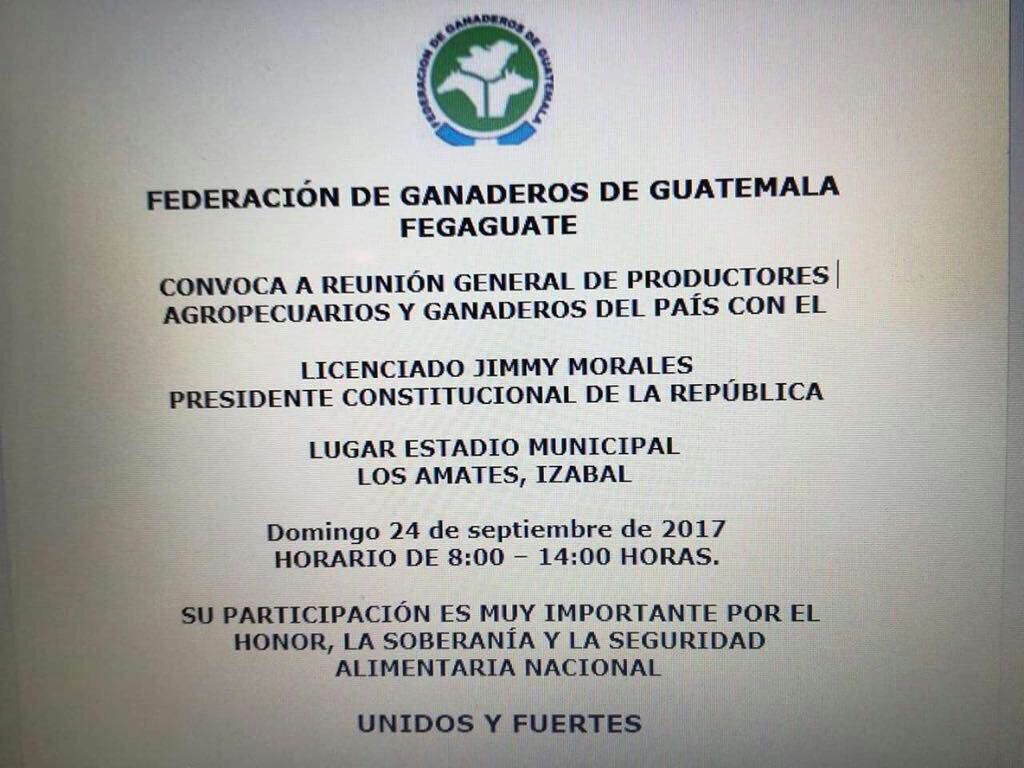 FEDERACION DE GANADEROS DE GUATEMALA

FEDERACIÓN DE GANADEROS DE GUATEMALA
FEGAGUATE

CONVOCA A REUNIÓN GENERAL DE PRODUCTORES AGROPECUARIOS Y GANADEROS DEL PAÍS CON EL

LICENCIADO JIMMY MORALES
PRESIDENTE CONSTITUCIONAL DE LA REPÚBLICA

LUGAR ESTADIO MUNICIPAL
LOS AMATES, IZABAL

Domingo 24 de septiembre de 2017
HORARIO DE 8:00 – 14:00 HORAS.

SU PARTICIPACIÓN ES MUY IMPORTANTE POR EL HONOR, LA SOBERANÍA Y LA SEGURIDAD ALIMENTARIA NACIONAL

UNIDOS Y FUERTES